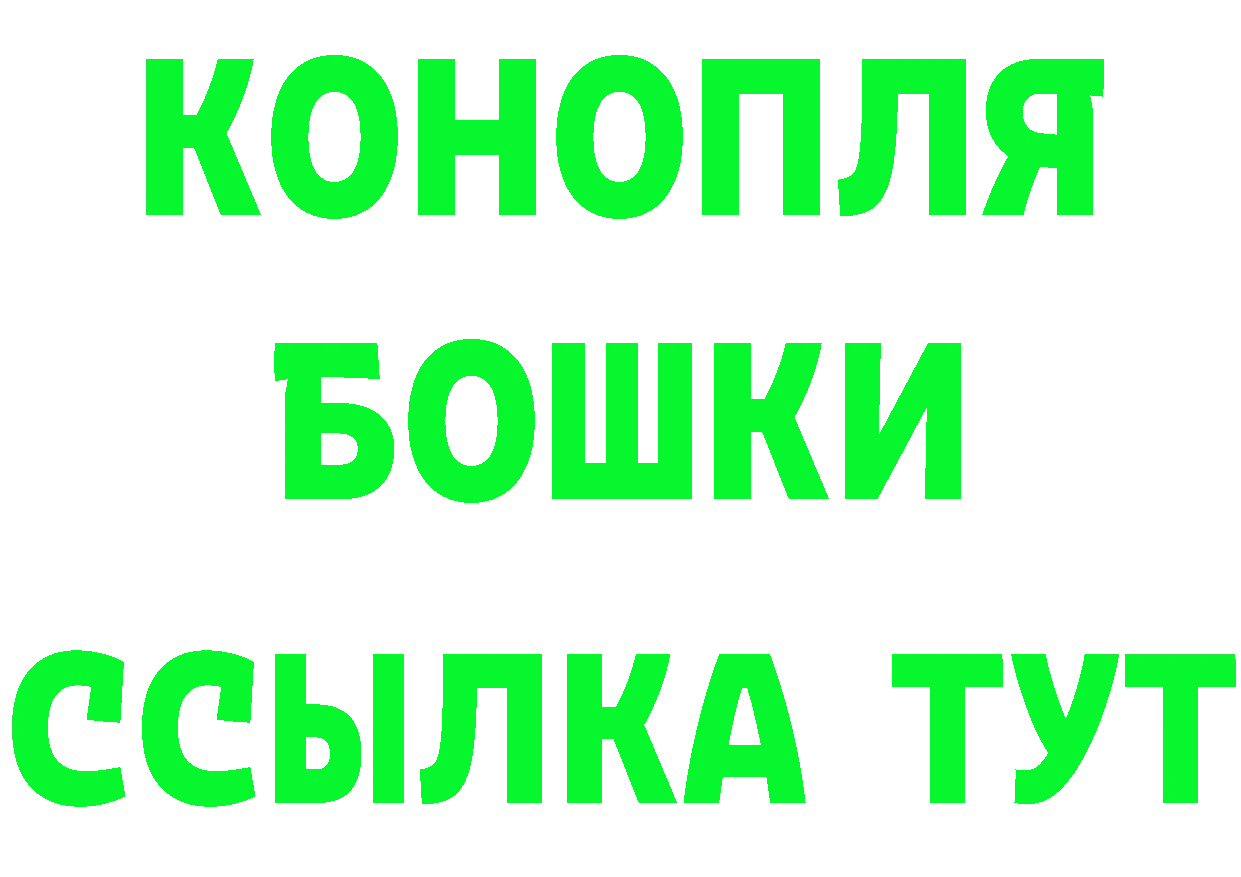 КОНОПЛЯ
БОШКИ
ССЫЛКА ТУТ